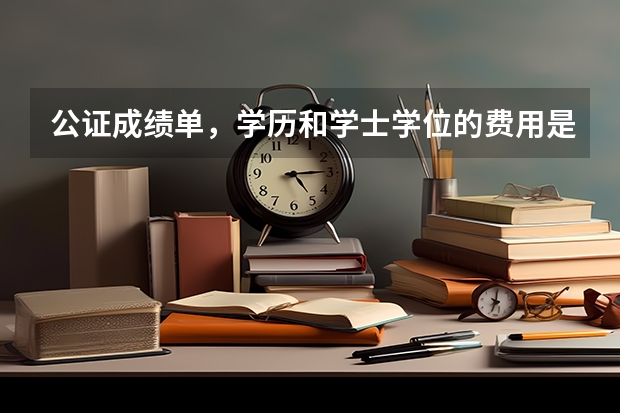 公证成绩单，学历和学士学位的费用是